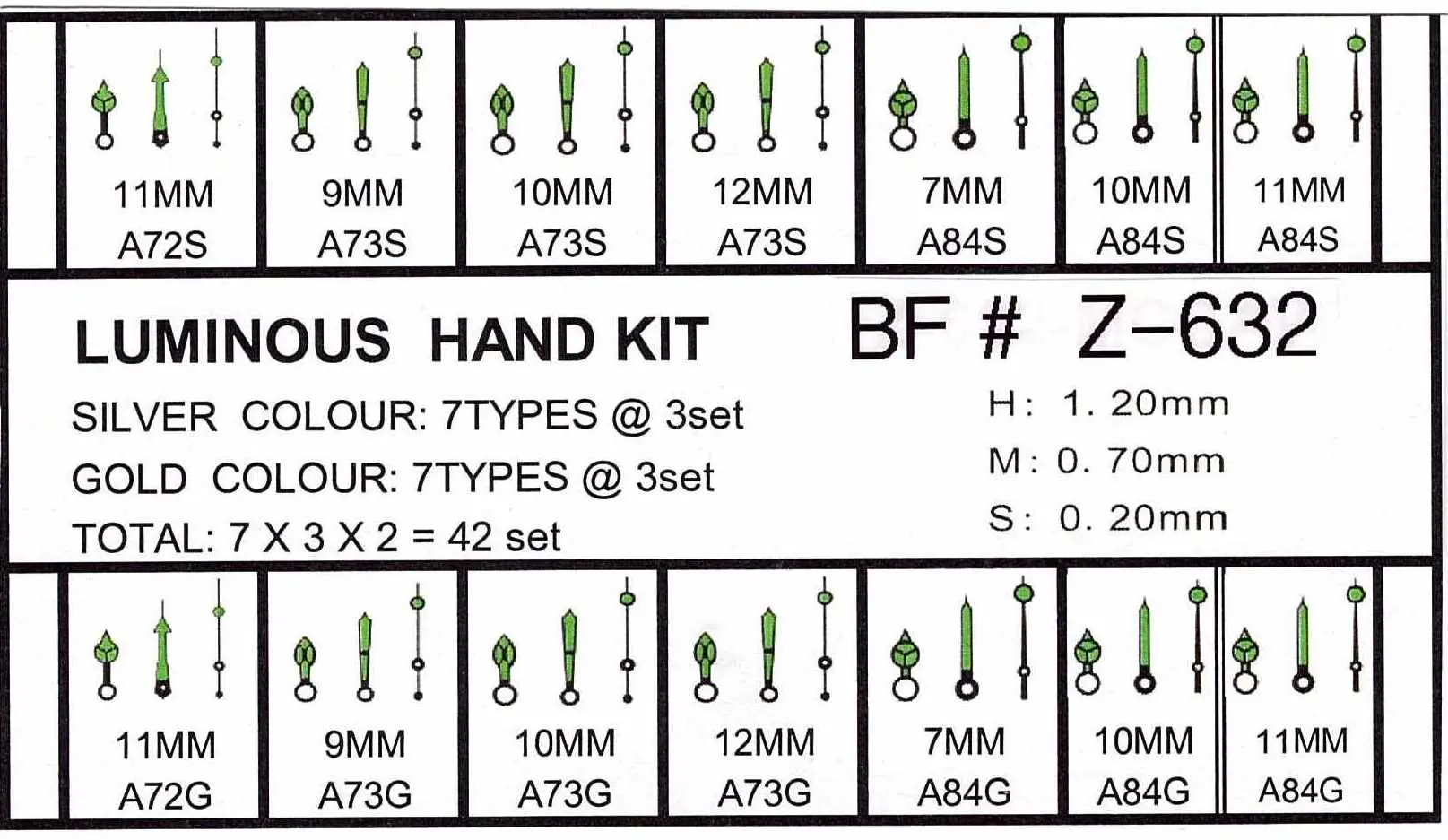 11MM
A72S

9MM
A73S

10MM
A73S

12MM
A73S

7MM
A84S

10MM
A84S

11MM
A84S

LUMINOUS HAND KIT

SILVER COLOUR: 7TYPES @ 3set

GOLD COLOUR: 7TYPES @ 3set

TOTAL: 7 X 3 X 2 = 42 set

BF # Z-632

H: 1. 20mm

M: 0. 70mm

S: 0. 20mm

11MM
A72G

9MM
A73G

10MM
A73G

12MM
A73G

7MM
A84G

10MM
A84G

11MM
A84G